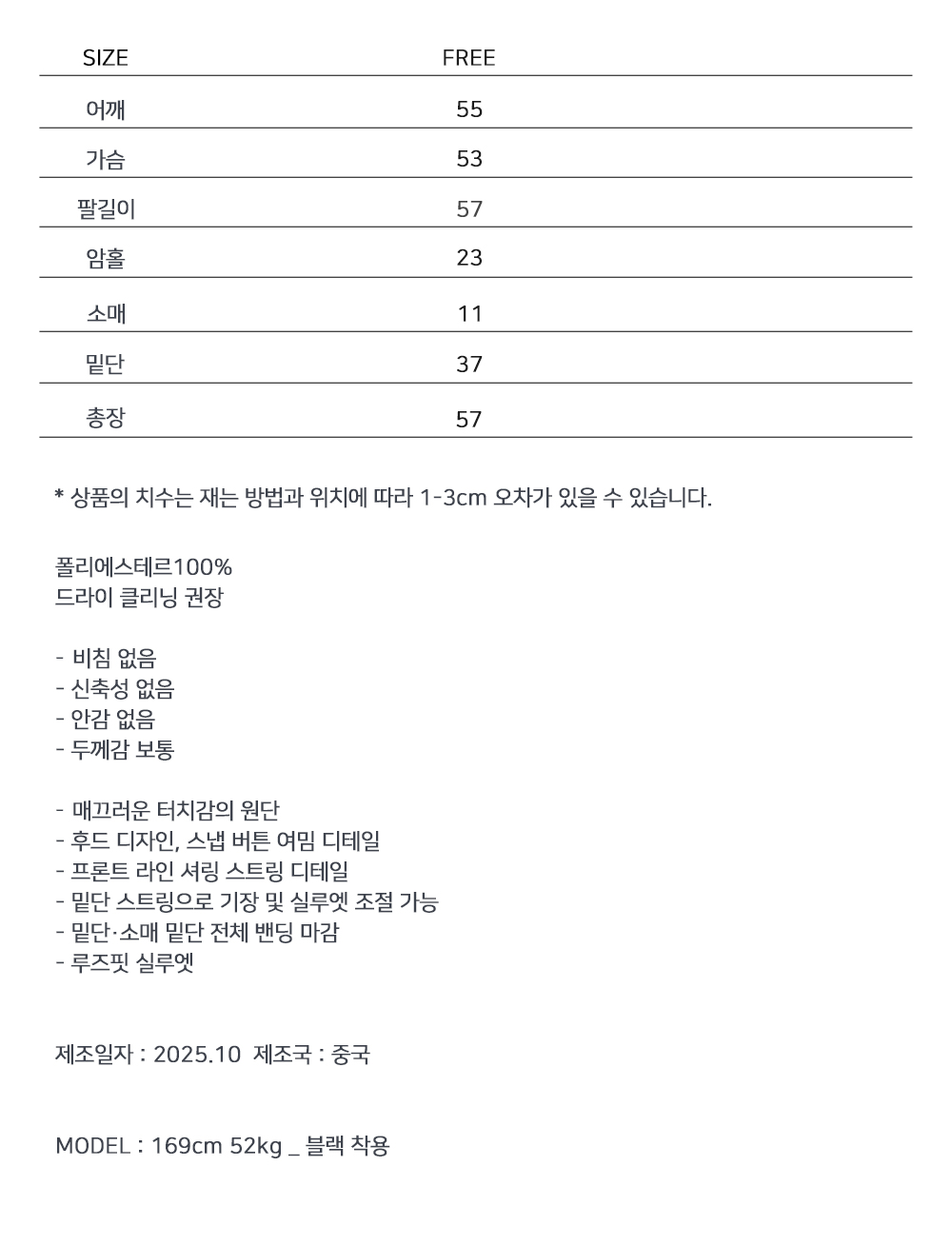 | SIZE | FREE |
|---|---|
| 어깨 | 55 |
| 가슴 | 53 |
| 팔길이 | 57 |
| 암홀 | 23 |
| 소매 | 11 |
| 밑단 | 37 |
| 총장 | 57 |

* 상품의 치수는 재는 방법과 위치에 따라 1-3cm 오차가 있을 수 있습니다.

폴리에스테르100%
드라이 클리닝 권장

- 비침 없음
- 신축성 없음
- 안감 없음
- 두께감 보통

- 매끄러운 터치감의 원단
- 후드 디자인, 스냅 버튼 여밈 디테일
- 프론트 라인 셔링 스트링 디테일
- 밑단 스트링으로 기장 및 실루엣 조절 가능
- 밑단·소매 밑단 전체 밴딩 마감
- 루즈핏 실루엣

제조일자 : 2025.10 제조국 : 중국

MODEL : 169cm 52kg _ 블랙 착용